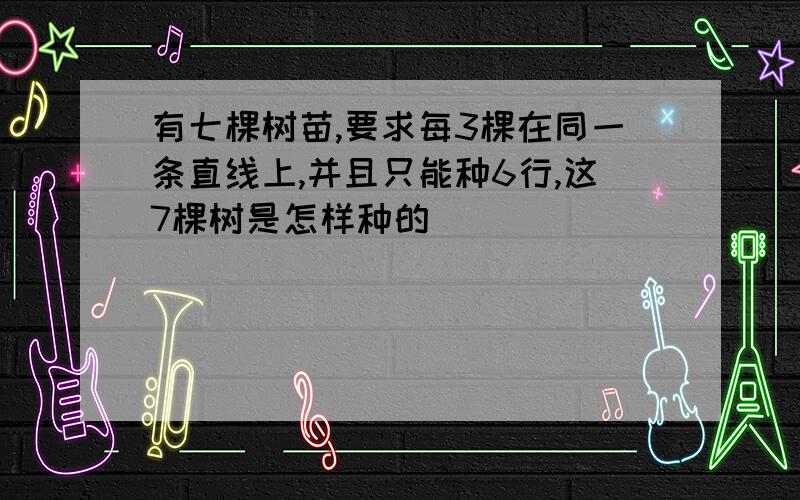 有七棵树苗,要求每3棵在同一条直线上,并且只能种6行,这7棵树是怎样种的